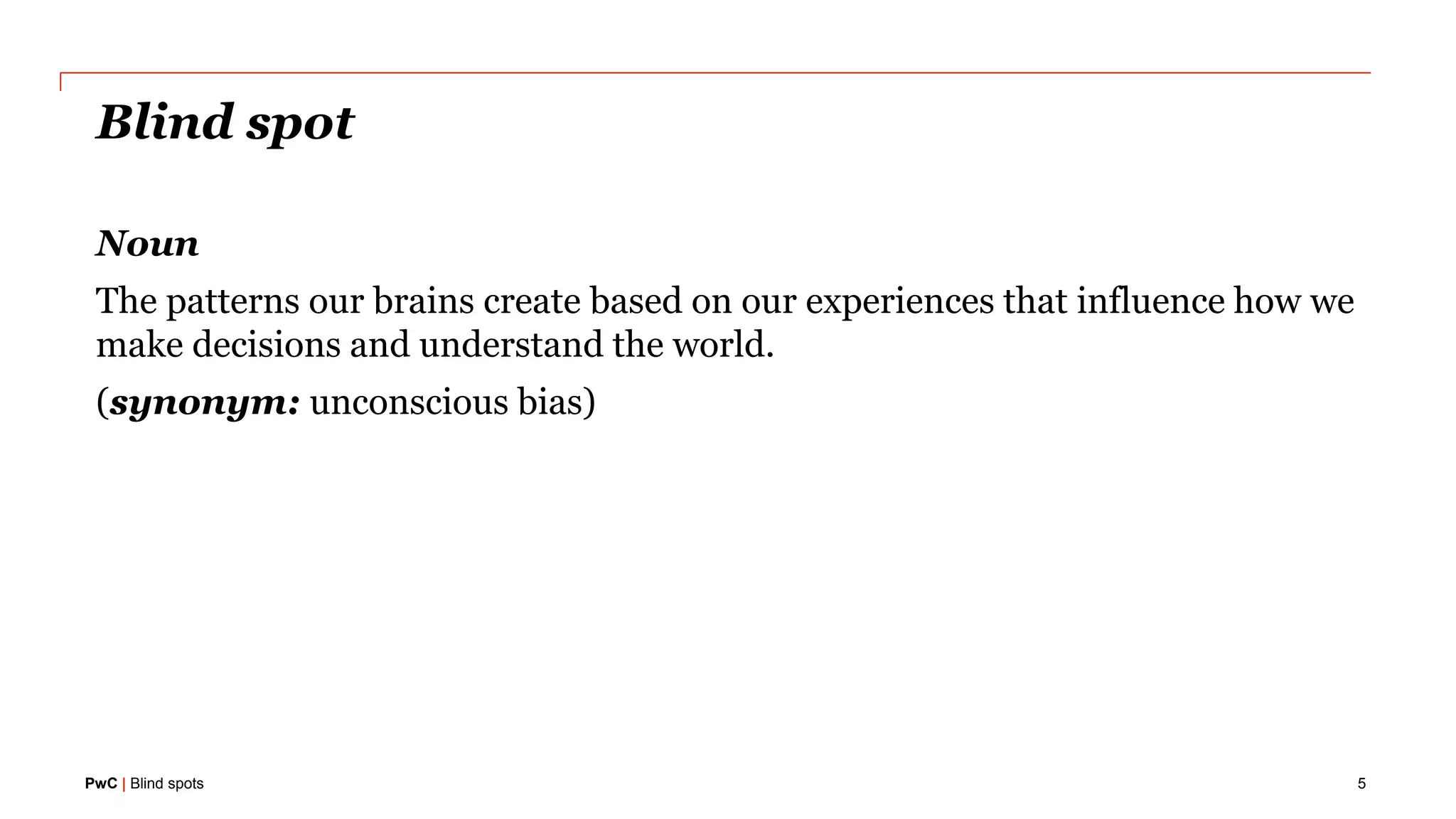 Blind spot

Noun

The patterns our brains create based on our experiences that influence how we make decisions and understand the world.

(synonym: unconscious bias)

PwC | Blind spots

5